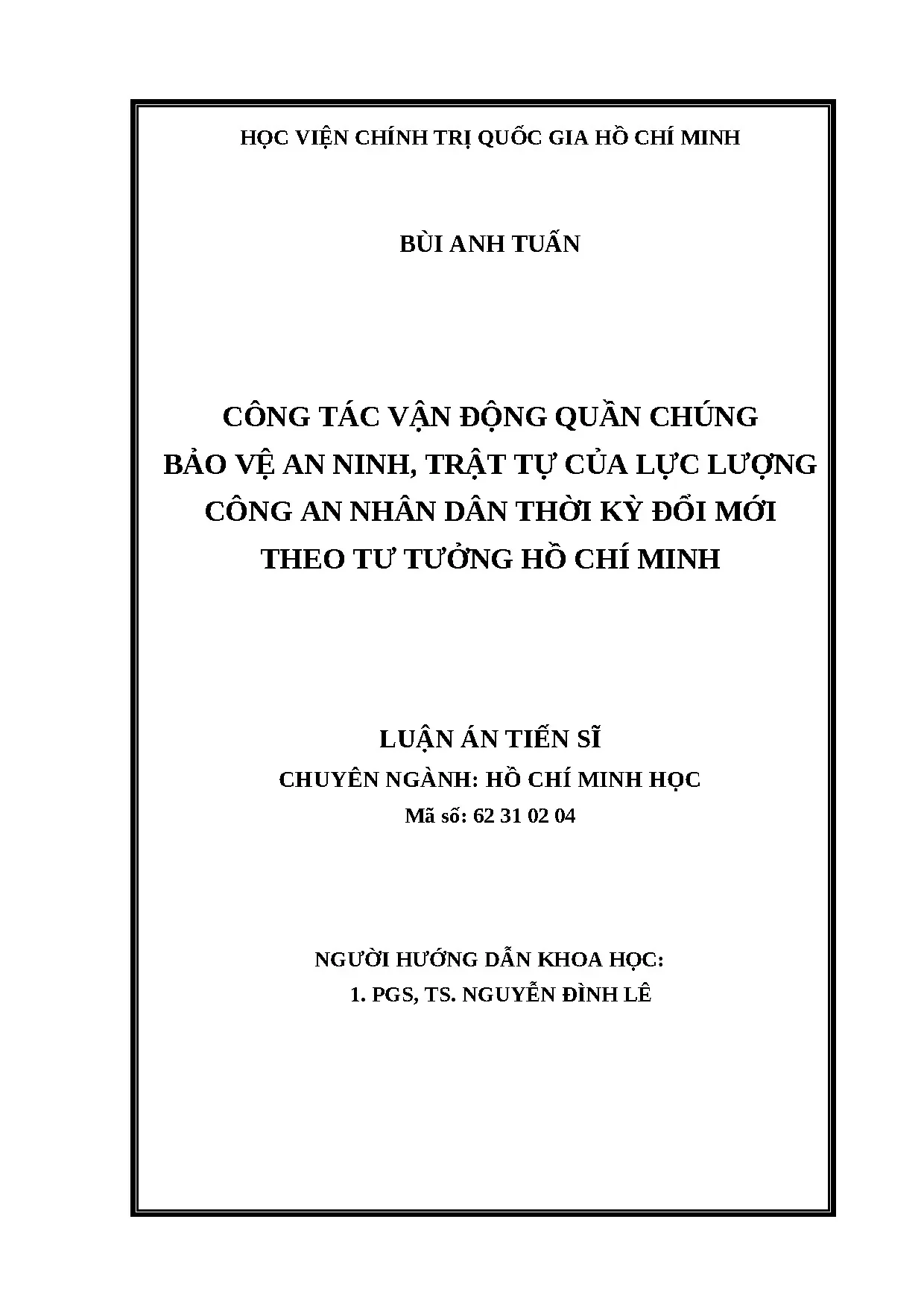 HỌC VIỆN CHÍNH TRỊ QUỐC GIA HỒ CHÍ MINH

BÙI ANH TUẤN

CÔNG TÁC VẬN ĐỘNG QUẦN CHÚNG BẢO VỆ AN NINH, TRẬT TỰ CỦA LỰC LƯỢNG CÔNG AN NHÂN DÂN THỜI KỲ ĐỔI MỚI THEO TƯ TƯỞNG HỒ CHÍ MINH

LUẬN ÁN TIẾN SĨ
CHUYÊN NGÀNH: HỒ CHÍ MINH HỌC
Mã số: 62 31 02 04

NGƯỜI HƯỚNG DẪN KHOA HỌC:
1. PGS, TS. NGUYỄN ĐÌNH LÊ